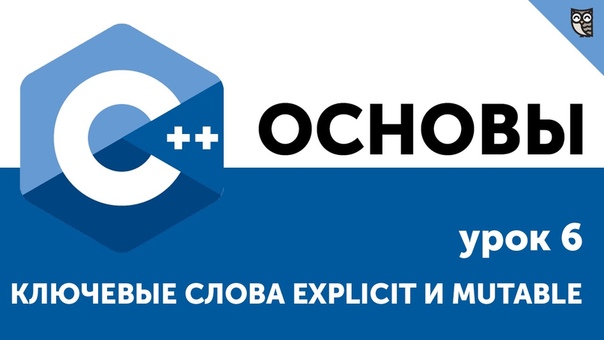 C++

ОСНОВЫ

урок 6

КЛЮЧЕВЫЕ СЛОВА EXPLICIT И MUTABLE